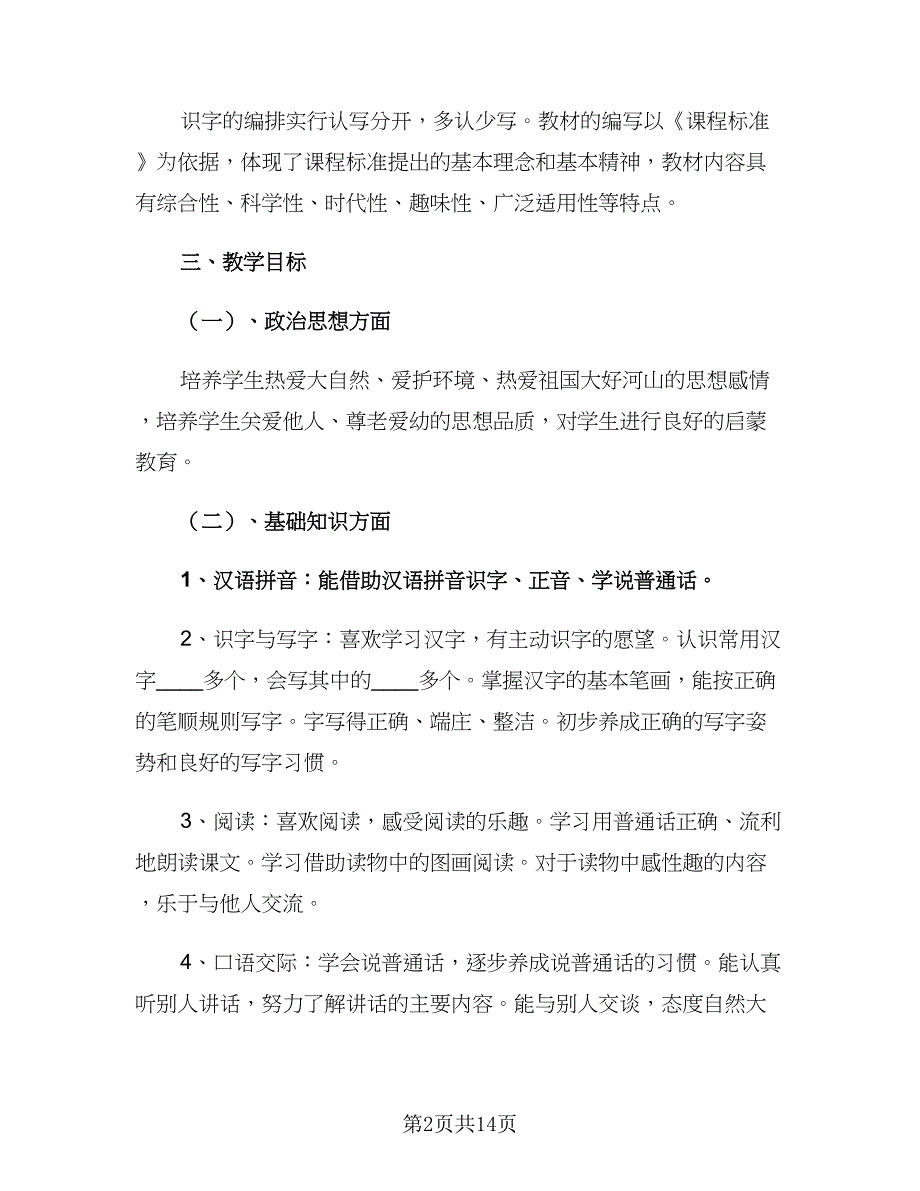 识字的编排实行认写分开，多认少写。教材的编写以《课程标准》为依据，体现了课程标准提出的基本理念和基本精神，教材内容具有综合性、科学性、时代性、趣味性、广泛适用性等特点。

三、教学目标

（一）、政治思想方面

培养学生热爱大自然、爱护环境、热爱祖国大好河山的思想感情，培养学生关爱他人、尊老爱幼的思想品质，对学生进行良好的启蒙教育。

（二）、基础知识方面

1、汉语拼音：能借助汉语拼音识字、正音、学说普通话。

2、识字与写字：喜欢学习汉字，有主动识字的愿望。认识常用汉字____多个，会写其中的____多个。掌握汉字的基本笔画，能按正确的笔顺规则写字。字写得正确、端庄、整洁。初步养成正确的写字姿势和良好的写字习惯。

3、阅读：喜欢阅读，感受阅读的乐趣。学习用普通话正确、流利地朗读课文。学习借助读物中的图画阅读。对于读物中感性趣的内容，乐于与他人交流。

4、口语交际：学会说普通话，逐步养成说普通话的习惯。能认真听别人讲话，努力了解讲话的主要内容。能与别人交谈，态度自然大

第2页共14页